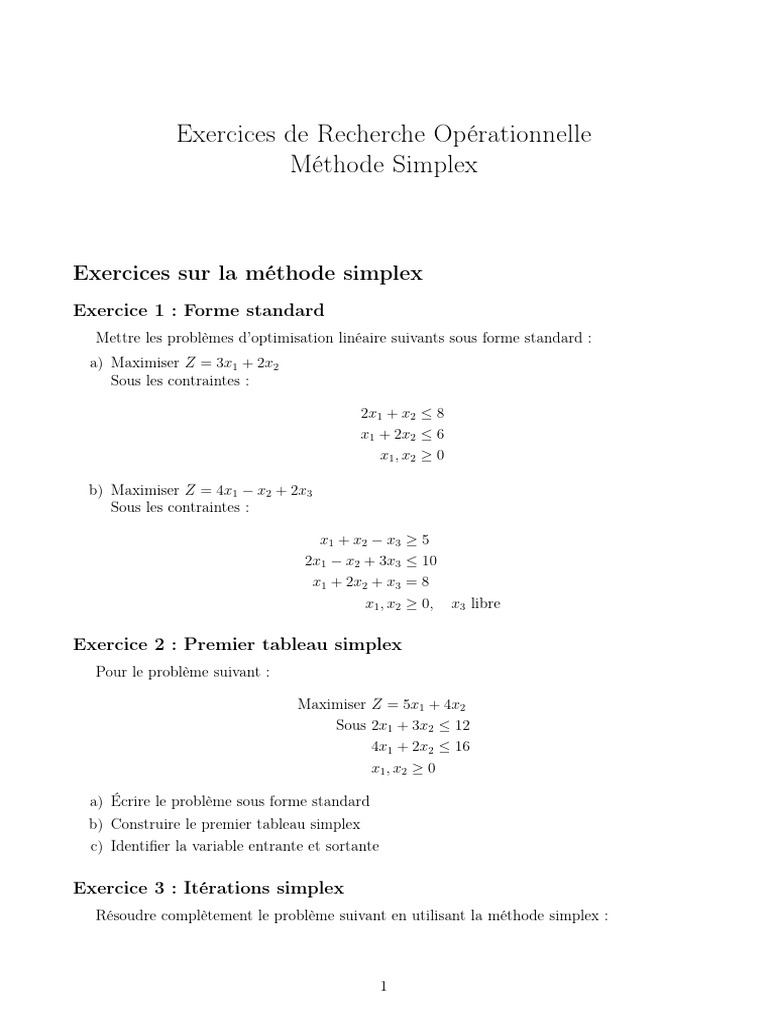 Exercices de Recherche Opérationnelle
Méthode Simplex

Exercices sur la méthode simplex

Exercice 1 : Forme standard

Mettre les problèmes d'optimisation linéaire suivants sous forme standard :

a) Maximiser $Z = 3x_1 + 2x_2$
Sous les contraintes :

$2x_1 + x_2 \leq 8$
$x_1 + 2x_2 \leq 6$
$x_1, x_2 \geq 0$

b) Maximiser $Z = 4x_1 - x_2 + 2x_3$
Sous les contraintes :

$x_1 + x_2 - x_3 \geq 5$
$2x_1 - x_2 + 3x_3 \leq 10$
$x_1 + 2x_2 + x_3 = 8$
$x_1, x_2 \geq 0, \quad x_3$ libre

Exercice 2 : Premier tableau simplex

Pour le problème suivant :

Maximiser $Z = 5x_1 + 4x_2$
Sous $2x_1 + 3x_2 \leq 12$
$4x_1 + 2x_2 \leq 16$
$x_1, x_2 \geq 0$

a) Écrire le problème sous forme standard
b) Construire le premier tableau simplex
c) Identifier la variable entrante et sortante

Exercice 3 : Itérations simplex

Résoudre complètement le problème suivant en utilisant la méthode simplex :

1